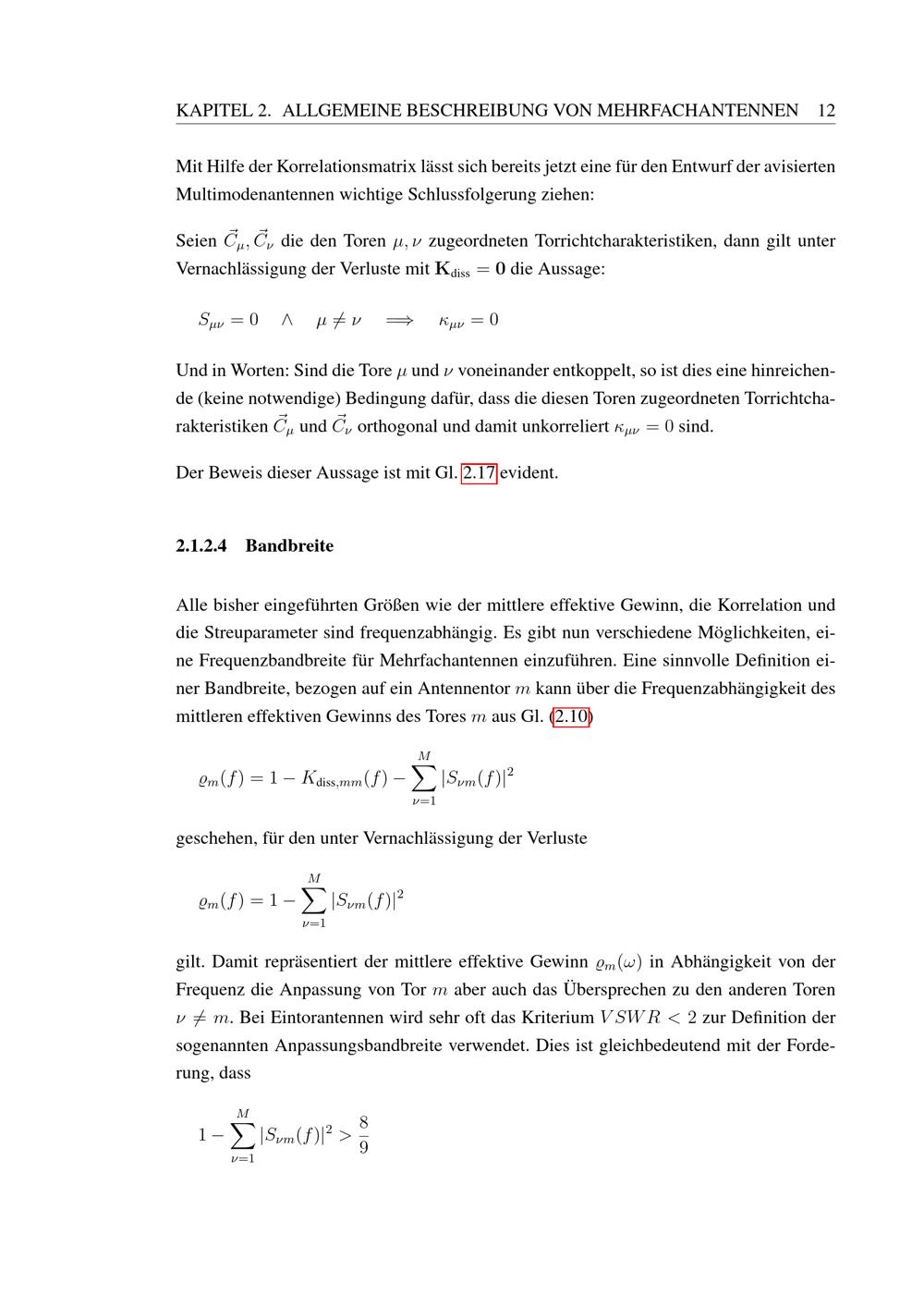 KAPITEL 2. ALLGEMEINE BESCHREIBUNG VON MEHRFACHANTENNEN 12

Mit Hilfe der Korrelationsmatrix lässt sich bereits jetzt eine für den Entwurf der avisierten Multimodenantennen wichtige Schlussfolgerung ziehen:

Seien $\vec{C}_\mu, \vec{C}_\nu$ die den Toren $\mu, \nu$ zugeordneten Torrichtcharakteristiken, dann gilt unter Vernachlässigung der Verluste mit $\mathbf{K}_{\text{diss}} = \mathbf{0}$ die Aussage:

$S_{\mu\nu} = 0 \quad \wedge \quad \mu \neq \nu \quad \Longrightarrow \quad \kappa_{\mu\nu} = 0$

Und in Worten: Sind die Tore $\mu$ und $\nu$ voneinander entkoppelt, so ist dies eine hinreichende (keine notwendige) Bedingung dafür, dass die diesen Toren zugeordneten Torrichtcharakteristiken $\vec{C}_\mu$ und $\vec{C}_\nu$ orthogonal und damit unkorreliert $\kappa_{\mu\nu} = 0$ sind.

Der Beweis dieser Aussage ist mit Gl. 2.17 evident.

2.1.2.4 Bandbreite

Alle bisher eingeführten Größen wie der mittlere effektive Gewinn, die Korrelation und die Streuparameter sind frequenzabhängig. Es gibt nun verschiedene Möglichkeiten, eine Frequenzbandbreite für Mehrfachantennen einzuführen. Eine sinnvolle Definition einer Bandbreite, bezogen auf ein Antennentor $m$ kann über die Frequenzabhängigkeit des mittleren effektiven Gewinns des Tores $m$ aus Gl. (2.10)

$\varrho_m(f) = 1 - K_{\text{diss},mm}(f) - \sum_{\nu=1}^{M} |S_{\nu m}(f)|^2$

geschehen, für den unter Vernachlässigung der Verluste

$\varrho_m(f) = 1 - \sum_{\nu=1}^{M} |S_{\nu m}(f)|^2$

gilt. Damit repräsentiert der mittlere effektive Gewinn $\varrho_m(\omega)$ in Abhängigkeit von der Frequenz die Anpassung von Tor $m$ aber auch das Übersprechen zu den anderen Toren $\nu \neq m$. Bei Eintorantennen wird sehr oft das Kriterium $VSWR < 2$ zur Definition der sogenannten Anpassungsbandbreite verwendet. Dies ist gleichbedeutend mit der Forderung, dass

$1 - \sum_{\nu=1}^{M} |S_{\nu m}(f)|^2 > \frac{8}{9}$